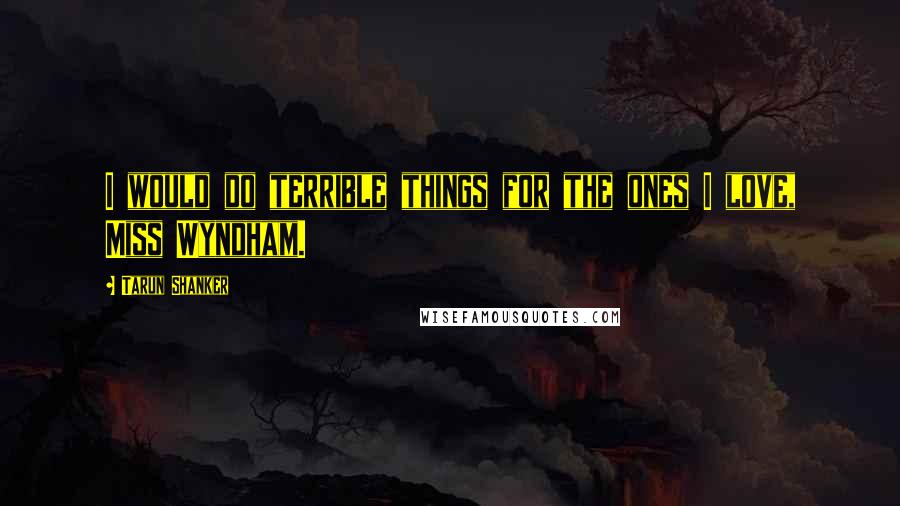 I WOULD DO TERRIBLE THINGS FOR THE ONES I LOVE, MISS WYNDHAM.

• TARUN SHANKER

WISEFAMOUSQUOTES.COM